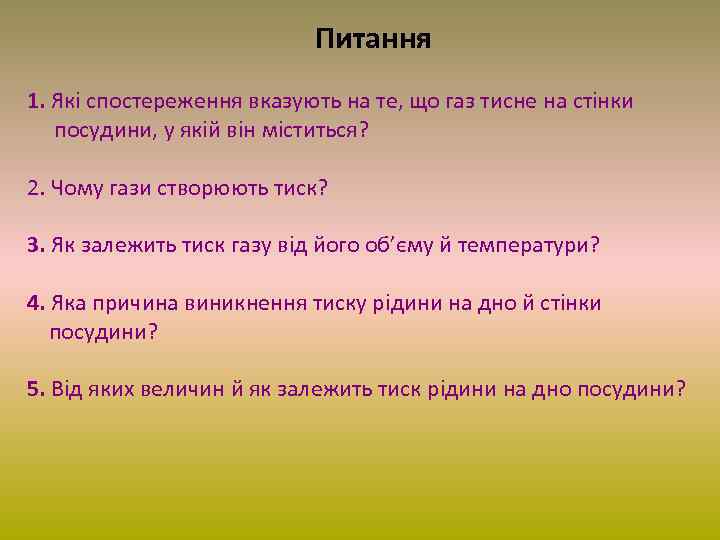 Питання

1. Які спостереження вказують на те, що газ тисне на стінки посудини, у якій він міститься?

2. Чому гази створюють тиск?

3. Як залежить тиск газу від його об'єму й температури?

4. Яка причина виникнення тиску рідини на дно й стінки посудини?

5. Від яких величин й як залежить тиск рідини на дно посудини?